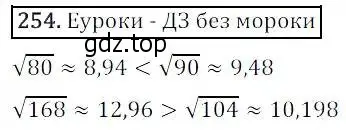 254. Еуроки - ДЗ без мороки

gdz.top

$\sqrt{80} \approx 8,94 < \sqrt{90} \approx 9,48$

$\sqrt{168} \approx 12,96 > \sqrt{104} \approx 10,198$